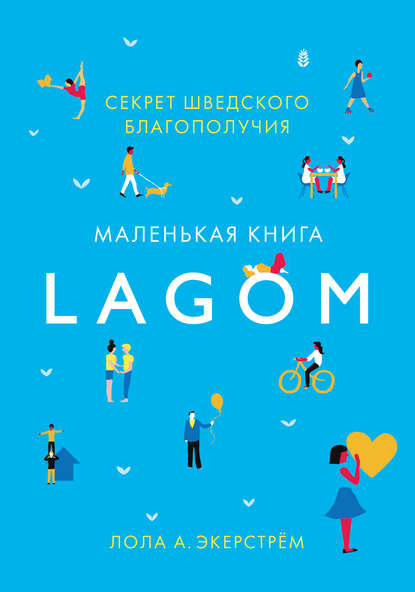 СЕКРЕТ ШВЕДСКОГО БЛАГОПОЛУЧИЯ

МАЛЕНЬКАЯ КНИГА

LAGOM

ЛОЛА А. ЭКЕРСТРЁМ